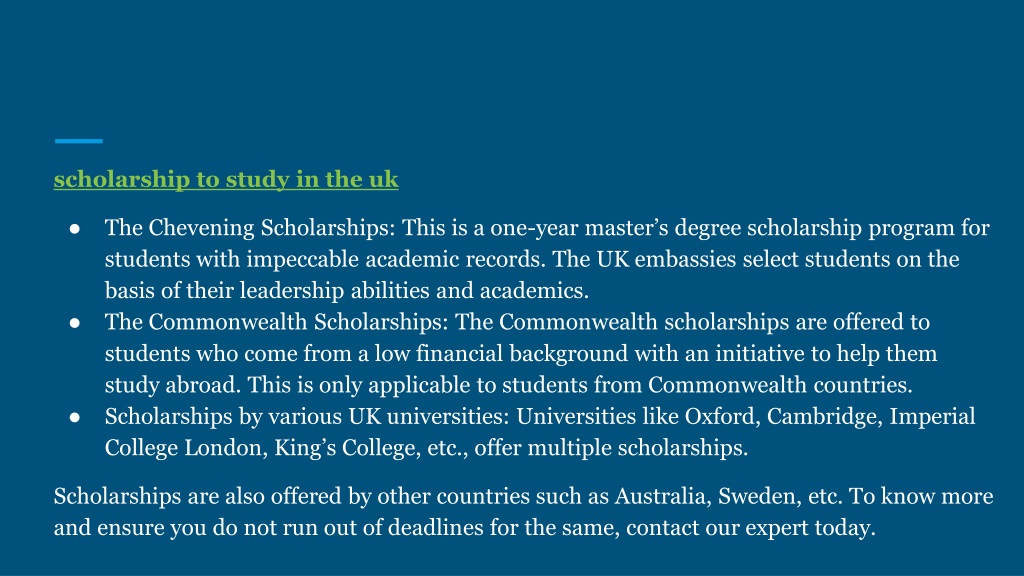 scholarship to study in the uk

● The Chevening Scholarships: This is a one-year master’s degree scholarship program for students with impeccable academic records. The UK embassies select students on the basis of their leadership abilities and academics.
● The Commonwealth Scholarships: The Commonwealth scholarships are offered to students who come from a low financial background with an initiative to help them study abroad. This is only applicable to students from Commonwealth countries.
● Scholarships by various UK universities: Universities like Oxford, Cambridge, Imperial College London, King’s College, etc., offer multiple scholarships.

Scholarships are also offered by other countries such as Australia, Sweden, etc. To know more and ensure you do not run out of deadlines for the same, contact our expert today.